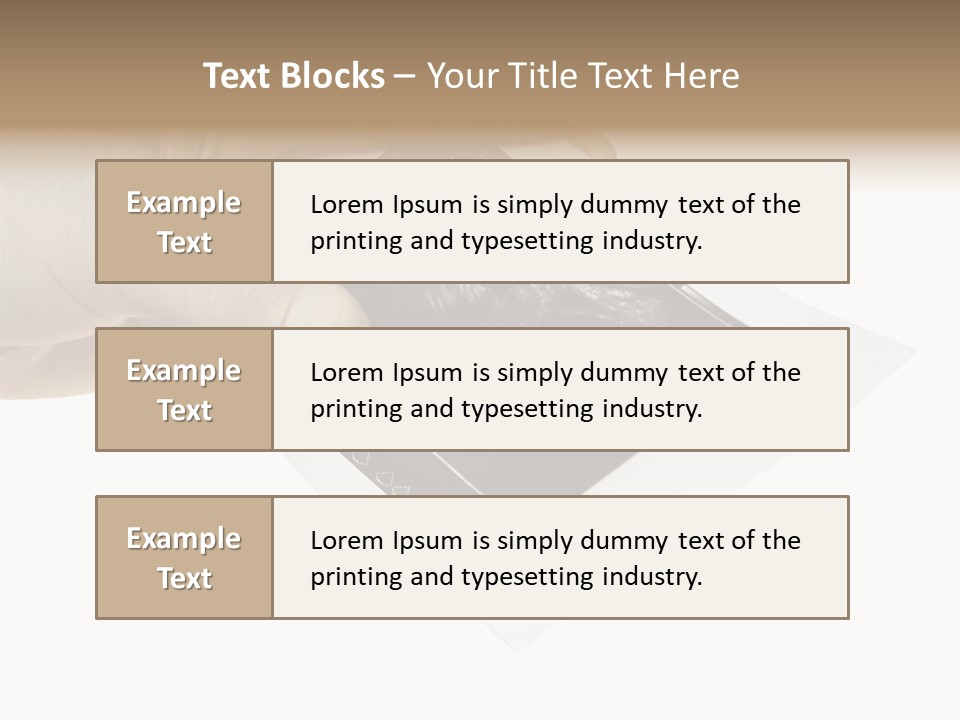 Text Blocks – Your Title Text Here

Example Text

Lorem Ipsum is simply dummy text of the printing and typesetting industry.

Example Text

Lorem Ipsum is simply dummy text of the printing and typesetting industry.

Example Text

Lorem Ipsum is simply dummy text of the printing and typesetting industry.